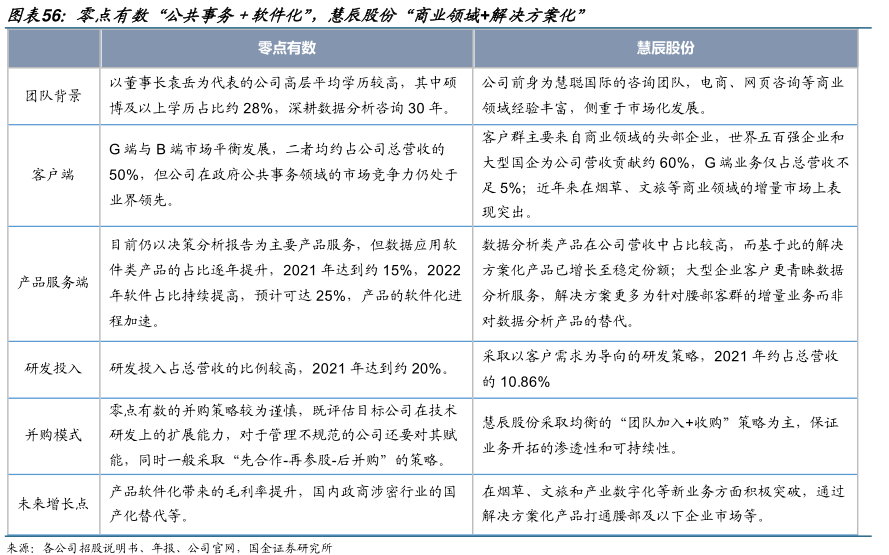 图表56：零点有数“公共事务＋软件化”，慧辰股份“商业领域+解决方案化”

| | 零点有数 | 慧辰股份 |
|---|---|---|
| 团队背景 | 以董事长袁岳为代表的公司高层平均学历较高，其中硕博及以上学历占比约 28%，深耕数据分析咨询 30 年。 | 公司前身为慧聪国际的咨询团队，电商、网页咨询等商业领域经验丰富，侧重于市场化发展。 |
| 客户端 | G 端与 B 端市场平衡发展，二者均约占公司总营收的 50%，但公司在政府公共事务领域的市场竞争力仍处于业界领先。 | 客户群主要来自商业领域的头部企业，世界五百强企业和大型国企为公司营收贡献约 60%，G 端业务仅占总营收不足 5%；近年来在烟草、文旅等商业领域的增量市场上表现突出。 |
| 产品服务端 | 目前仍以决策分析报告为主要产品服务，但数据应用软件类产品的占比逐年提升，2021 年达到约 15%，2022 年软件占比持续提高，预计可达 25%，产品的软件化进程加速。 | 数据分析类产品在公司营收中占比较高，而基于此的解决方案化产品已增长至稳定份额；大型企业客户更青睐数据分析服务，解决方案更多为针对腰部客群的增量业务而非对数据分析产品的替代。 |
| 研发投入 | 研发投入占总营收的比例较高，2021 年达到约 20%。 | 采取以客户需求为导向的研发策略，2021 年约占总营收的 10.86% |
| 并购模式 | 零点有数的并购策略较为谨慎，既评估目标公司在技术研发上的扩展能力，对于管理不规范的公司还要对其赋能，同时一般采取“先合作-再参股-后并购”的策略。 | 慧辰股份采取均衡的“团队加入+收购”策略为主，保证业务开拓的渗透性和可持续性。 |
| 未来增长点 | 产品软件化带来的毛利率提升，国内政商涉密行业的国产化替代等。 | 在烟草、文旅和产业数字化等新业务方面积极突破，通过解决方案化产品打通腰部及以下企业市场等。 |

来源：各公司招股说明书、年报、公司官网，国金证券研究所